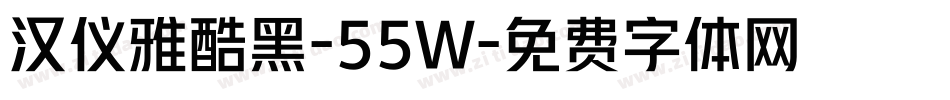 汉仪雅酷黑-55W-免费字体网